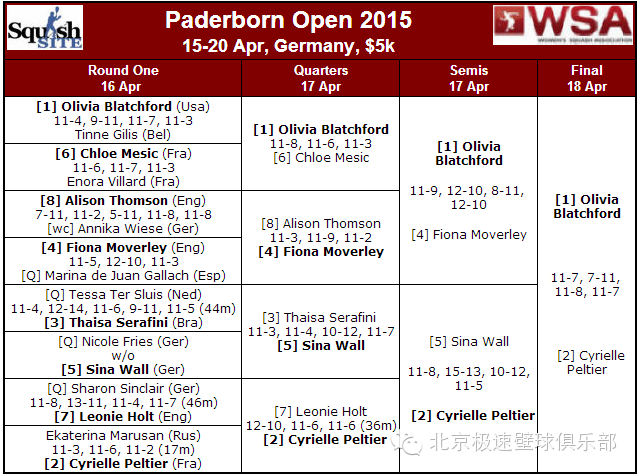 Squash SITE

Paderborn Open 2015
15-20 Apr, Germany, $5k

WSA
WOMEN'S SQUASH ASSOCIATION

| Round One 16 Apr | Quarters 17 Apr | Semis 17 Apr | Final 18 Apr |
|---|---|---|---|
| [1] Olivia Blatchford (Usa) 11-4, 9-11, 11-7, 11-3 Tinne Gilis (Bel) | [1] Olivia Blatchford 11-8, 11-6, 11-3 [6] Chloe Mesic | [1] Olivia Blatchford 11-9, 12-10, 8-11, 12-10 [4] Fiona Moverley | [1] Olivia Blatchford 11-7, 7-11, 11-8, 11-7 [2] Cyrielle Peltier |
| [6] Chloe Mesic (Fra) 11-6, 11-7, 11-3 Enora Villard (Fra) | | | |
| [8] Alison Thomson (Eng) 7-11, 11-2, 5-11, 11-8, 11-8 [wc] Annika Wiese (Ger) | [8] Alison Thomson 11-3, 11-9, 11-2 [4] Fiona Moverley | | |
| [4] Fiona Moverley (Eng) 11-5, 12-10, 11-3 [Q] Marina de Juan Gallach (Esp) | | | |
| [Q] Tessa Ter Sluis (Ned) 11-4, 12-14, 11-6, 9-11, 11-5 (44m) [3] Thaisa Serafini (Bra) | [3] Thaisa Serafini 11-3, 11-4, 10-12, 11-7 [5] Sina Wall | [5] Sina Wall 11-8, 15-13, 10-12, 11-5 [2] Cyrielle Peltier | |
| [Q] Nicole Fries (Ger) w/o [5] Sina Wall (Ger) | | | |
| [Q] Sharon Sinclair (Ger) 11-8, 13-11, 11-4, 11-7 (46m) [7] Leonie Holt (Eng) | [7] Leonie Holt 12-10, 11-6, 11-6 (36m) [2] Cyrielle Peltier | | |
| Ekaterina Marusan (Rus) 11-3, 11-6, 11-2 (17m) [2] Cyrielle Peltier (Fra) | | | |

北京极速壁球俱乐部